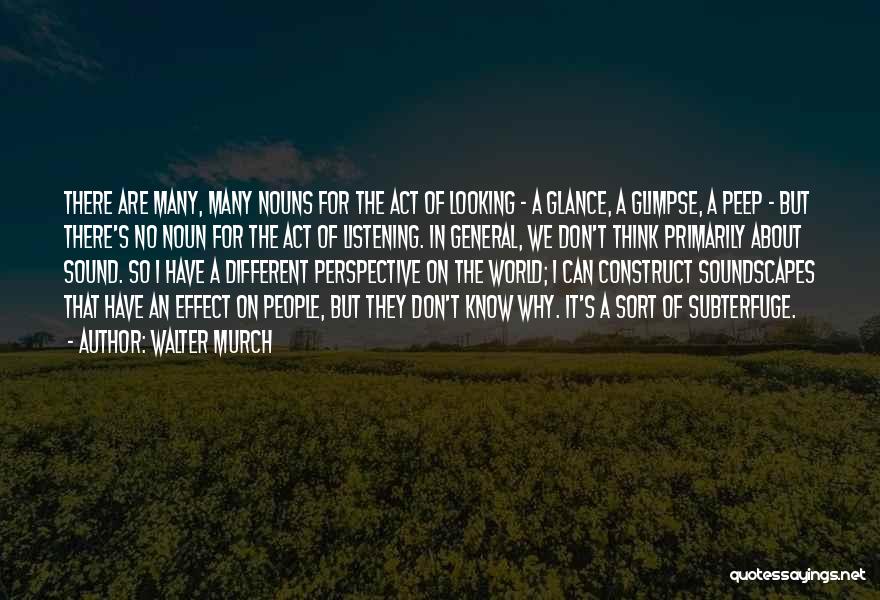 THERE ARE MANY, MANY NOUNS FOR THE ACT OF LOOKING - A GLANCE, A GLIMPSE, A PEEP - BUT THERE'S NO NOUN FOR THE ACT OF LISTENING. IN GENERAL, WE DON'T THINK PRIMARILY ABOUT SOUND. SO I HAVE A DIFFERENT PERSPECTIVE ON THE WORLD; I CAN CONSTRUCT SOUNDSCAPES THAT HAVE AN EFFECT ON PEOPLE, BUT THEY DON'T KNOW WHY. IT'S A SORT OF SUBTERFUGE.
- AUTHOR: WALTER MURCH

quotessayings.net